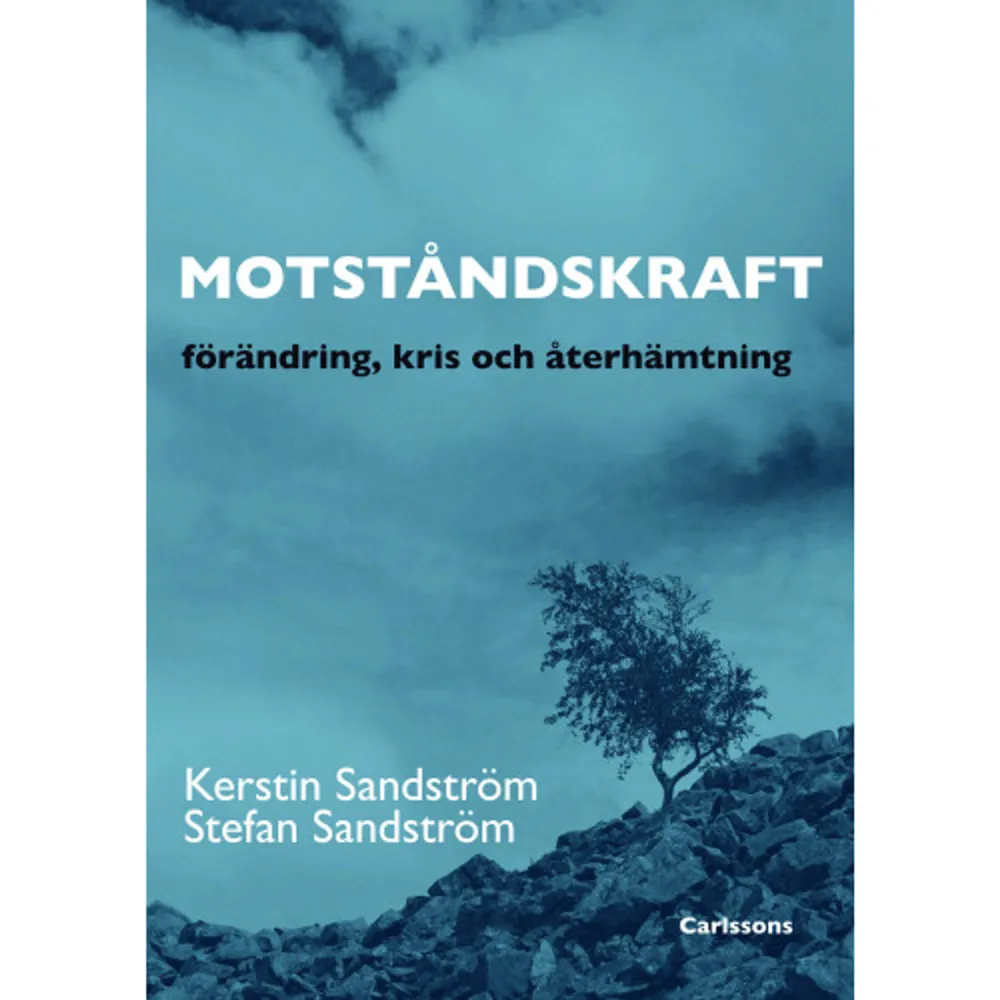 MOTSTÅNDSKRAFT

förändring, kris och återhämtning

Kerstin Sandström
Stefan Sandström

Carlssons